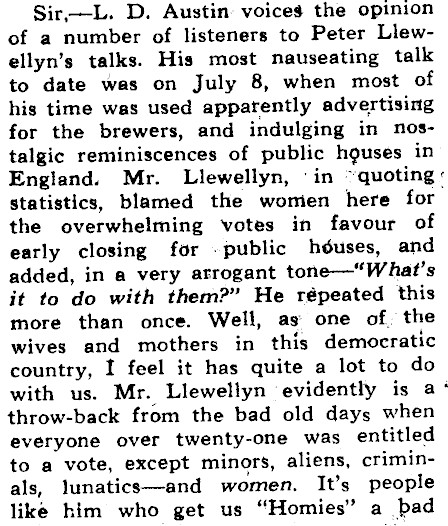 Sir,—L. D. Austin voices the opinion of a number of listeners to Peter Llewellyn's talks. His most nauseating talk to date was on July 8, when most of his time was used apparently advertising for the brewers, and indulging in nostalgic reminiscences of public houses in England. Mr. Llewellyn, in quoting statistics, blamed the women here for the overwhelming votes in favour of early closing for public houses, and added, in a very arrogant tone—"What's it to do with them?" He repeated this more than once. Well, as one of the wives and mothers in this democratic country, I feel it has quite a lot to do with us. Mr. Llewellyn evidently is a throw-back from the bad old days when everyone over twenty-one was entitled to a vote, except minors, aliens, criminals, lunatics—and women. It's people like him who get us "Homies" a bad